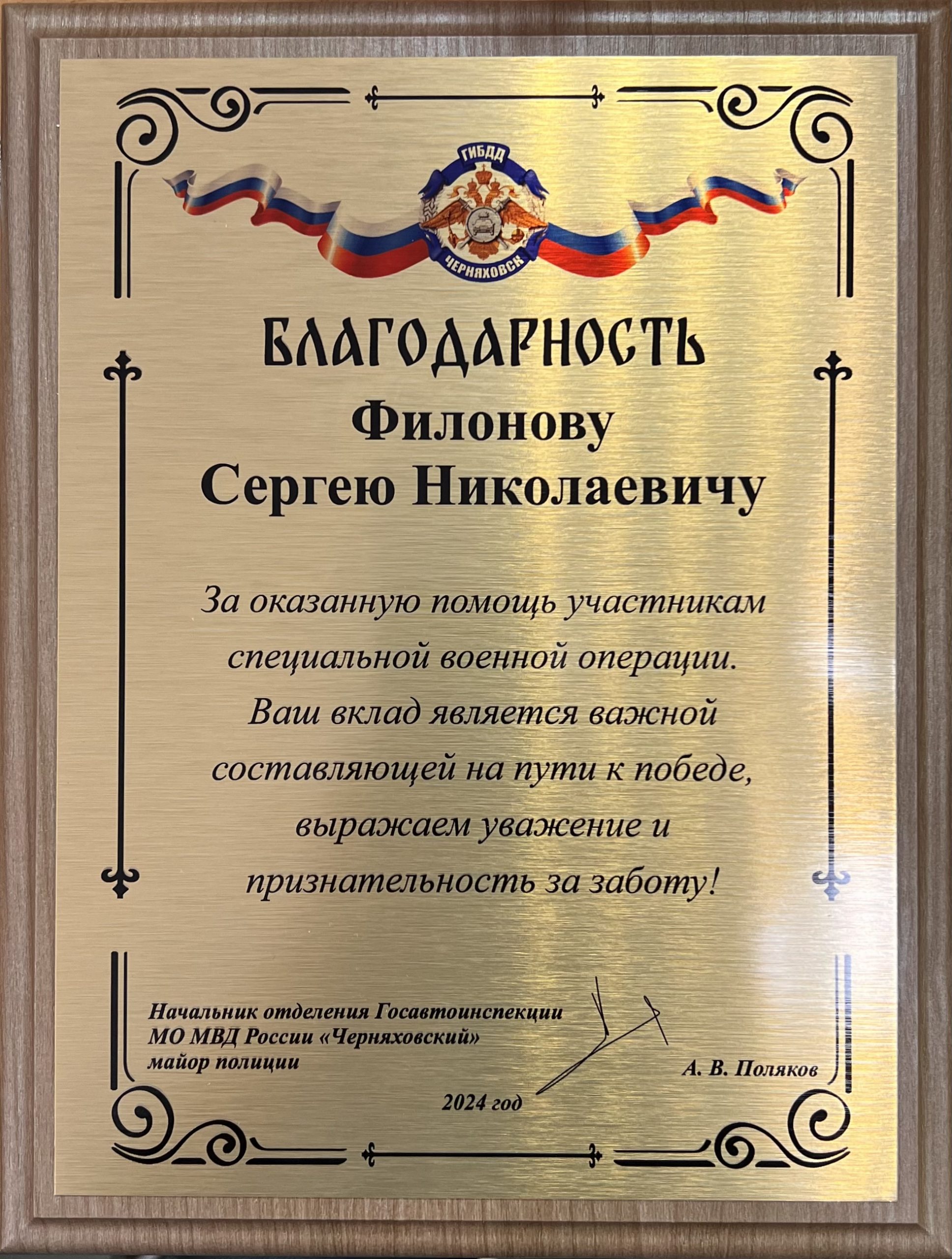 ГИБДД
ЧЕРНЯХОВСК

БЛАГОДАРНОСТЬ
Филонову
Сергею Николаевичу

За оказанную помощь участникам специальной военной операции. Ваш вклад является важной составляющей на пути к победе, выражаем уважение и признательность за заботу!

Начальник отделения Госавтоинспекции
МО МВД России «Черняховский»
майор полиции

А. В. Поляков

2024 год